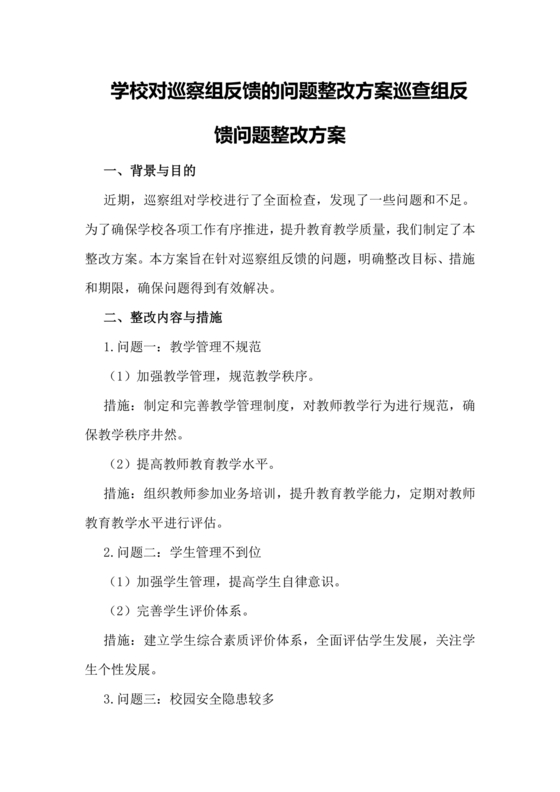 学校对巡察组反馈的问题整改方案巡查组反馈问题整改方案

一、背景与目的

近期，巡察组对学校进行了全面检查，发现了一些问题和不足。为了确保学校各项工作有序推进，提升教育教学质量，我们制定了本整改方案。本方案旨在针对巡察组反馈的问题，明确整改目标、措施和期限，确保问题得到有效解决。

二、整改内容与措施

1.问题一：教学管理不规范

（1）加强教学管理，规范教学秩序。

措施：制定和完善教学管理制度，对教师教学行为进行规范，确保教学秩序井然。

（2）提高教师教育教学水平。

措施：组织教师参加业务培训，提升教育教学能力，定期对教师教育教学水平进行评估。

2.问题二：学生管理不到位

（1）加强学生管理，提高学生自律意识。

（2）完善学生评价体系。

措施：建立学生综合素质评价体系，全面评估学生发展，关注学生个性发展。

3.问题三：校园安全隐患较多